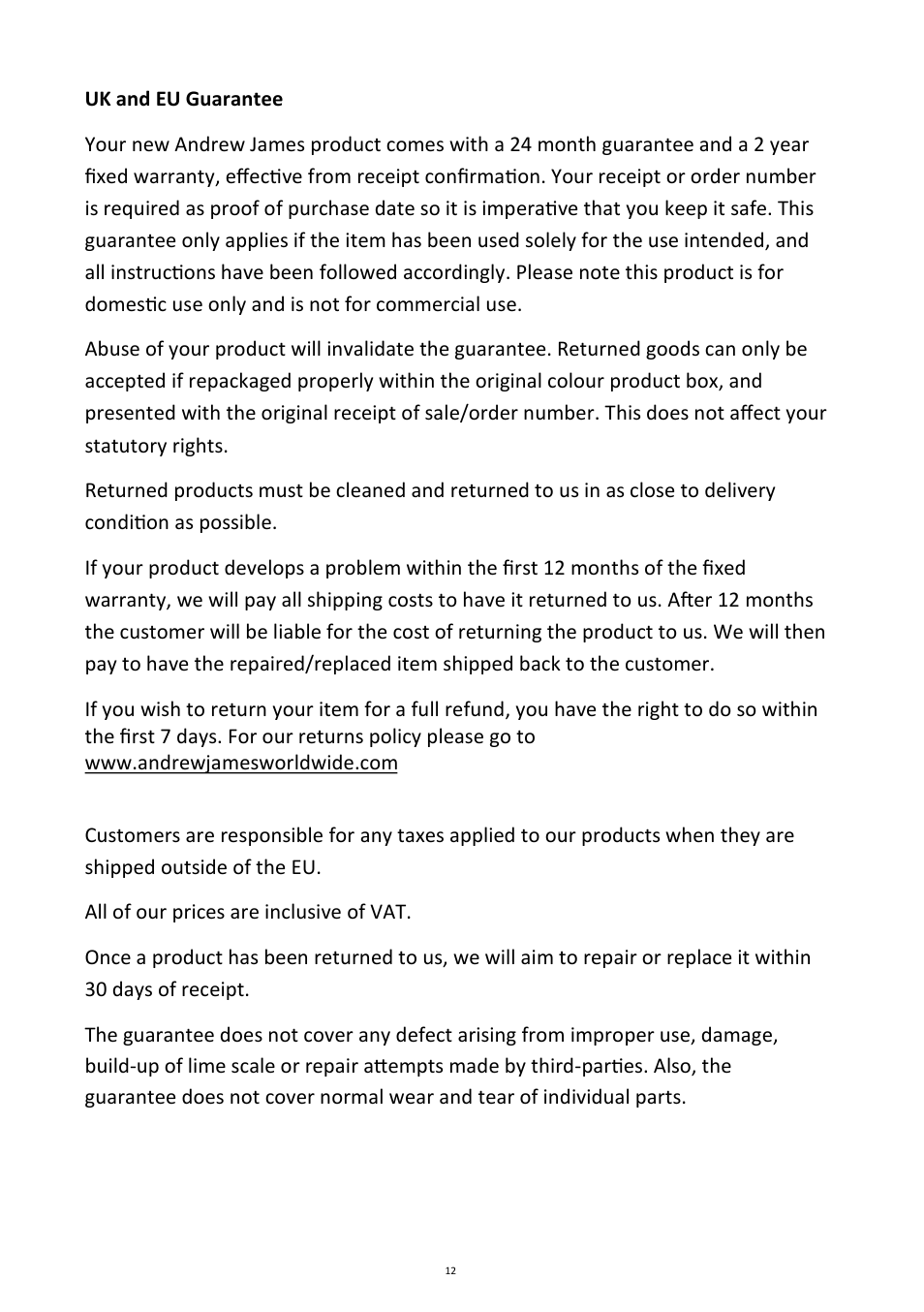 UK and EU Guarantee

Your new Andrew James product comes with a 24 month guarantee and a 2 year fixed warranty, effective from receipt confirmation. Your receipt or order number is required as proof of purchase date so it is imperative that you keep it safe. This guarantee only applies if the item has been used solely for the use intended, and all instructions have been followed accordingly. Please note this product is for domestic use only and is not for commercial use.

Abuse of your product will invalidate the guarantee. Returned goods can only be accepted if repackaged properly within the original colour product box, and presented with the original receipt of sale/order number. This does not affect your statutory rights.

Returned products must be cleaned and returned to us in as close to delivery condition as possible.

If your product develops a problem within the first 12 months of the fixed warranty, we will pay all shipping costs to have it returned to us. After 12 months the customer will be liable for the cost of returning the product to us. We will then pay to have the repaired/replaced item shipped back to the customer.

If you wish to return your item for a full refund, you have the right to do so within the first 7 days. For our returns policy please go to www.andrewjamesworldwide.com

Customers are responsible for any taxes applied to our products when they are shipped outside of the EU.

All of our prices are inclusive of VAT.

Once a product has been returned to us, we will aim to repair or replace it within 30 days of receipt.

The guarantee does not cover any defect arising from improper use, damage, build-up of lime scale or repair attempts made by third-parties. Also, the guarantee does not cover normal wear and tear of individual parts.

12